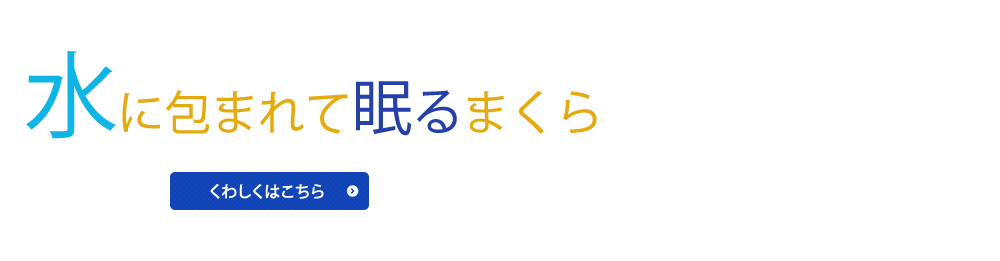 水に包まれて眠るまくら

くわしくはこちら